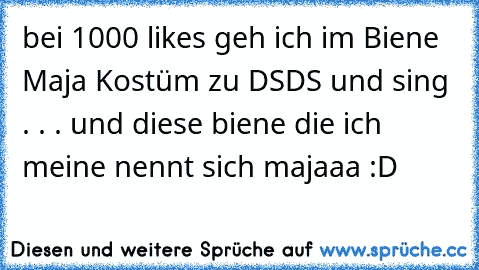 bei 1000 likes geh ich im Biene Maja Kostüm zu DSDS und sing . . . und diese biene die ich meine nennt sich majaaa :D

Diesen und weitere Sprüche auf www.sprüche.cc